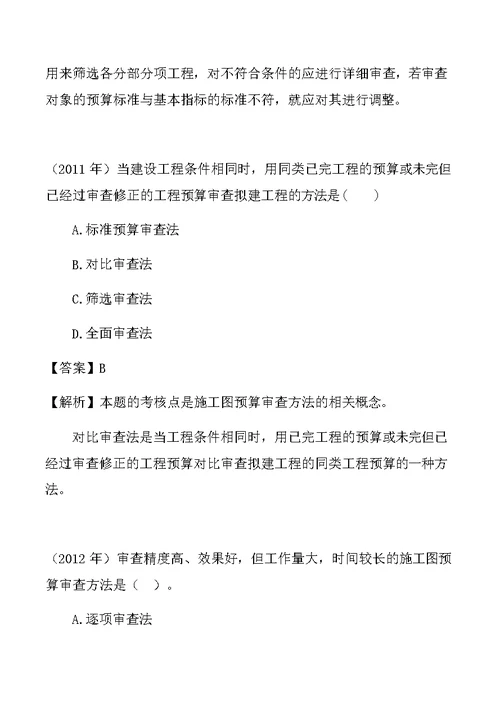 用来筛选各分部分项工程，对不符合条件的应进行详细审查，若审查对象的预算标准与基本指标的标准不符，就应对其进行调整。

（2011 年）当建设工程条件相同时，用同类已完工程的预算或未完但已经过审查修正的工程预算审查拟建工程的方法是（　　）

A.标准预算审查法

B.对比审查法

C.筛选审查法

D.全面审查法

【答案】B

【解析】本题的考核点是施工图预算审查方法的相关概念。

对比审查法是当工程条件相同时，用已完工程的预算或未完但已经过审查修正的工程预算对比审查拟建工程的同类工程预算的一种方法。

（2012 年）审查精度高、效果好，但工作量大，时间较长的施工图预算审查方法是（　）。

A.逐项审查法